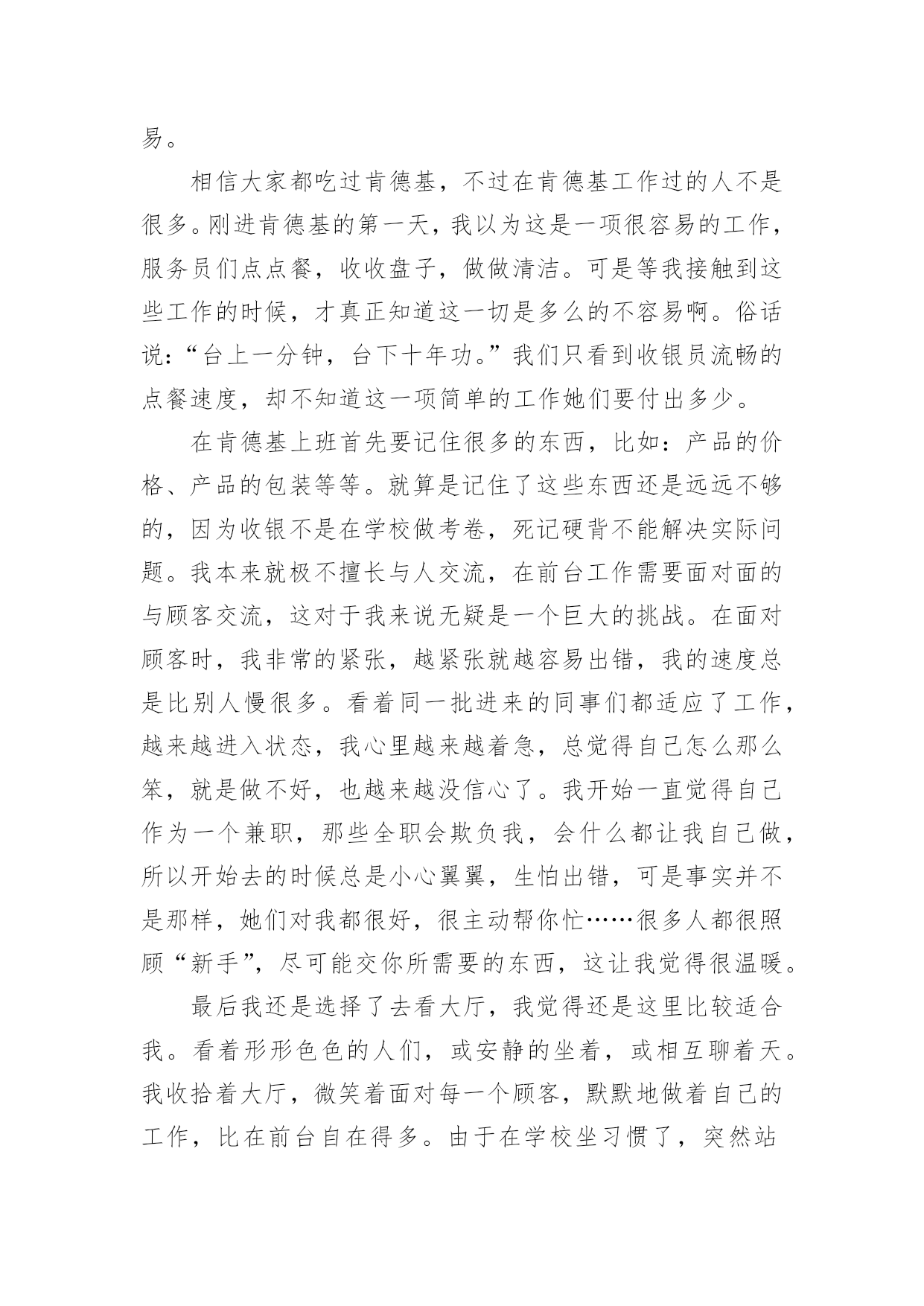 易。

相信大家都吃过肯德基，不过在肯德基工作过的人不是很多。刚进肯德基的第一天，我以为这是一项很容易的工作，服务员们点点餐，收收盘子，做做清洁。可是等我接触到这些工作的时候，才真正知道这一切是多么的不容易啊。俗话说：“台上一分钟，台下十年功。”我们只看到收银员流畅的点餐速度，却不知道这一项简单的工作她们要付出多少。

在肯德基上班首先要记住很多的东西，比如：产品的价格、产品的包装等等。就算是记住了这些东西还是远远不够的，因为收银不是在学校做考卷，死记硬背不能解决实际问题。我本来就极不擅长与人交流，在前台工作需要面对面的与顾客交流，这对于我来说无疑是一个巨大的挑战。在面对顾客时，我非常的紧张，越紧张就越容易出错，我的速度总是比别人慢很多。看着同一批进来的同事们都适应了工作，越来越进入状态，我心里越来越着急，总觉得自己怎么那么笨，就是做不好，也越来越没信心了。我开始一直觉得自己作为一个兼职，那些全职会欺负我，会什么都让我自己做，所以开始去的时候总是小心翼翼，生怕出错，可是事实并不是那样，她们对我都很好，很主动帮你忙……很多人都很照顾“新手”，尽可能交你所需要的东西，这让我觉得很温暖。

最后我还是选择了去看大厅，我觉得还是这里比较适合我。看着形形色色的人们，或安静的坐着，或相互聊着天。我收拾着大厅，微笑着面对每一个顾客，默默地做着自己的工作，比在前台自在得多。由于在学校坐习惯了，突然站